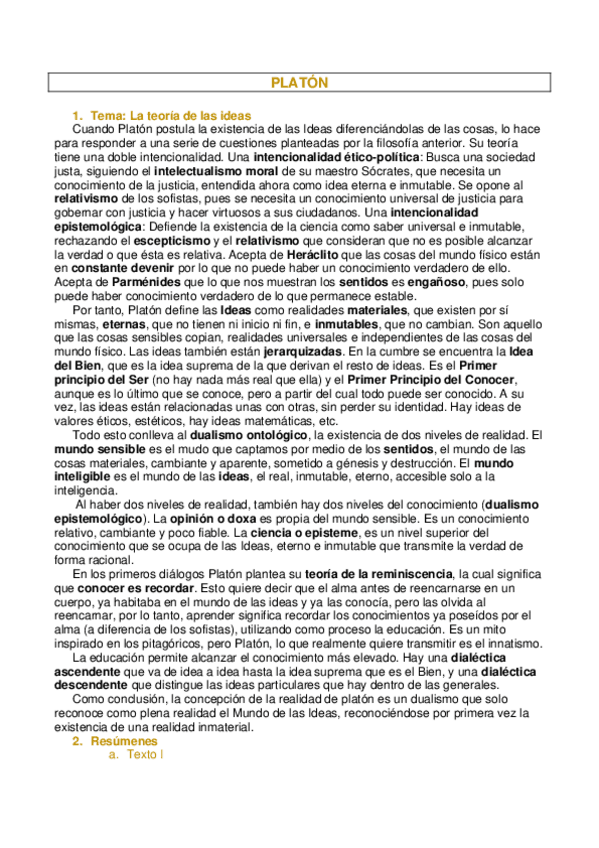 PLATÓN

1. Tema: La teoría de las ideas

Cuando Platón postula la existencia de las Ideas diferenciándolas de las cosas, lo hace para responder a una serie de cuestiones planteadas por la filosofía anterior. Su teoría tiene una doble intencionalidad. Una intencionalidad ético-política: Busca una sociedad justa, siguiendo el intelectualismo moral de su maestro Sócrates, que necesita un conocimiento de la justicia, entendida ahora como idea eterna e inmutable. Se opone al relativismo de los sofistas, pues se necesita un conocimiento universal de justicia para gobernar con justicia y hacer virtuosos a sus ciudadanos. Una intencionalidad epistemológica: Defiende la existencia de la ciencia como saber universal e inmutable, rechazando el escepticismo y el relativismo que consideran que no es posible alcanzar la verdad o que ésta es relativa. Acepta de Heráclito que las cosas del mundo físico están en constante devenir por lo que no puede haber un conocimiento verdadero de ello. Acepta de Parménides que lo que nos muestran los sentidos es engañoso, pues solo puede haber conocimiento verdadero de lo que permanece estable.

Por tanto, Platón define las Ideas como realidades materiales, que existen por sí mismas, eternas, que no tienen ni inicio ni fin, e inmutables, que no cambian. Son aquello que las cosas sensibles copian, realidades universales e independientes de las cosas del mundo físico. Las ideas también están jerarquizadas. En la cumbre se encuentra la Idea del Bien, que es la idea suprema de la que derivan el resto de ideas. Es el Primer principio del Ser (no hay nada más real que ella) y el Primer Principio del Conocer, aunque es lo último que se conoce, pero a partir del cual todo puede ser conocido. A su vez, las ideas están relacionadas unas con otras, sin perder su identidad. Hay ideas de valores éticos, estéticos, hay ideas matemáticas, etc.

Todo esto conlleva al dualismo ontológico, la existencia de dos niveles de realidad. El mundo sensible es el mudo que captamos por medio de los sentidos, el mundo de las cosas materiales, cambiante y aparente, sometido a génesis y destrucción. El mundo inteligible es el mundo de las ideas, el real, inmutable, eterno, accesible solo a la inteligencia.

Al haber dos niveles de realidad, también hay dos niveles del conocimiento (dualismo epistemológico). La opinión o doxa es propia del mundo sensible. Es un conocimiento relativo, cambiante y poco fiable. La ciencia o episteme, es un nivel superior del conocimiento que se ocupa de las Ideas, eterno e inmutable que transmite la verdad de forma racional.

En los primeros diálogos Platón plantea su teoría de la reminiscencia, la cual significa que conocer es recordar. Esto quiere decir que el alma antes de reencarnarse en un cuerpo, ya habitaba en el mundo de las ideas y ya las conocía, pero las olvida al reencarnar, por lo tanto, aprender significa recordar los conocimientos ya poseídos por el alma (a diferencia de los sofistas), utilizando como proceso la educación. Es un mito inspirado en los pitagóricos, pero Platón, lo que realmente quiere transmitir es el innatismo.

La educación permite alcanzar el conocimiento más elevado. Hay una dialéctica ascendente que va de idea a idea hasta la idea suprema que es el Bien, y una dialéctica descendente que distingue las ideas particulares que hay dentro de las generales.

Como conclusión, la concepción de la realidad de platón es un dualismo que solo reconoce como plena realidad el Mundo de las Ideas, reconociéndose por primera vez la existencia de una realidad inmaterial.

2. Resúmenes
a. Texto I